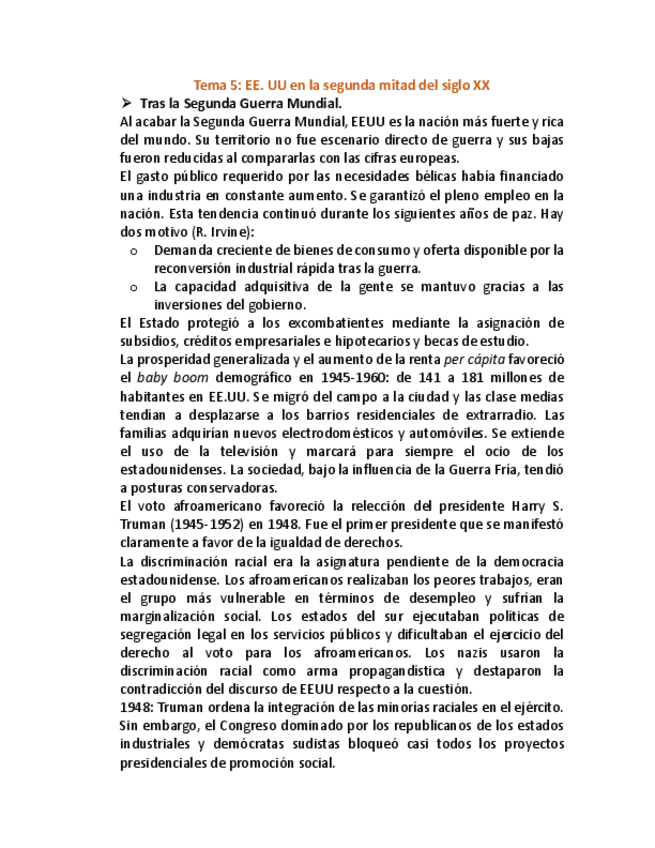 Tema 5: EE. UU en la segunda mitad del siglo XX

➢ Tras la Segunda Guerra Mundial.

Al acabar la Segunda Guerra Mundial, EEUU es la nación más fuerte y rica del mundo. Su territorio no fue escenario directo de guerra y sus bajas fueron reducidas al compararlas con las cifras europeas.

El gasto público requerido por las necesidades bélicas había financiado una industria en constante aumento. Se garantizó el pleno empleo en la nación. Esta tendencia continuó durante los siguientes años de paz. Hay dos motivo (R. Irvine):

o Demanda creciente de bienes de consumo y oferta disponible por la reconversión industrial rápida tras la guerra.

o La capacidad adquisitiva de la gente se mantuvo gracias a las inversiones del gobierno.

El Estado protegió a los excombatientes mediante la asignación de subsidios, créditos empresariales e hipotecarios y becas de estudio.

La prosperidad generalizada y el aumento de la renta per cápita favoreció el baby boom demográfico en 1945-1960: de 141 a 181 millones de habitantes en EE.UU. Se migró del campo a la ciudad y las clase medias tendían a desplazarse a los barrios residenciales de extrarradio. Las familias adquirían nuevos electrodomésticos y automóviles. Se extiende el uso de la televisión y marcará para siempre el ocio de los estadounidenses. La sociedad, bajo la influencia de la Guerra Fría, tendió a posturas conservadoras.

El voto afroamericano favoreció la relección del presidente Harry S. Truman (1945-1952) en 1948. Fue el primer presidente que se manifestó claramente a favor de la igualdad de derechos.

La discriminación racial era la asignatura pendiente de la democracia estadounidense. Los afroamericanos realizaban los peores trabajos, eran el grupo más vulnerable en términos de desempleo y sufrían la marginalización social. Los estados del sur ejecutaban políticas de segregación legal en los servicios públicos y dificultaban el ejercicio del derecho al voto para los afroamericanos. Los nazis usaron la discriminación racial como arma propagandística y destaparon la contradicción del discurso de EEUU respecto a la cuestión.

1948: Truman ordena la integración de las minorías raciales en el ejército. Sin embargo, el Congreso dominado por los republicanos de los estados industriales y demócratas sudistas bloqueó casi todos los proyectos presidenciales de promoción social.